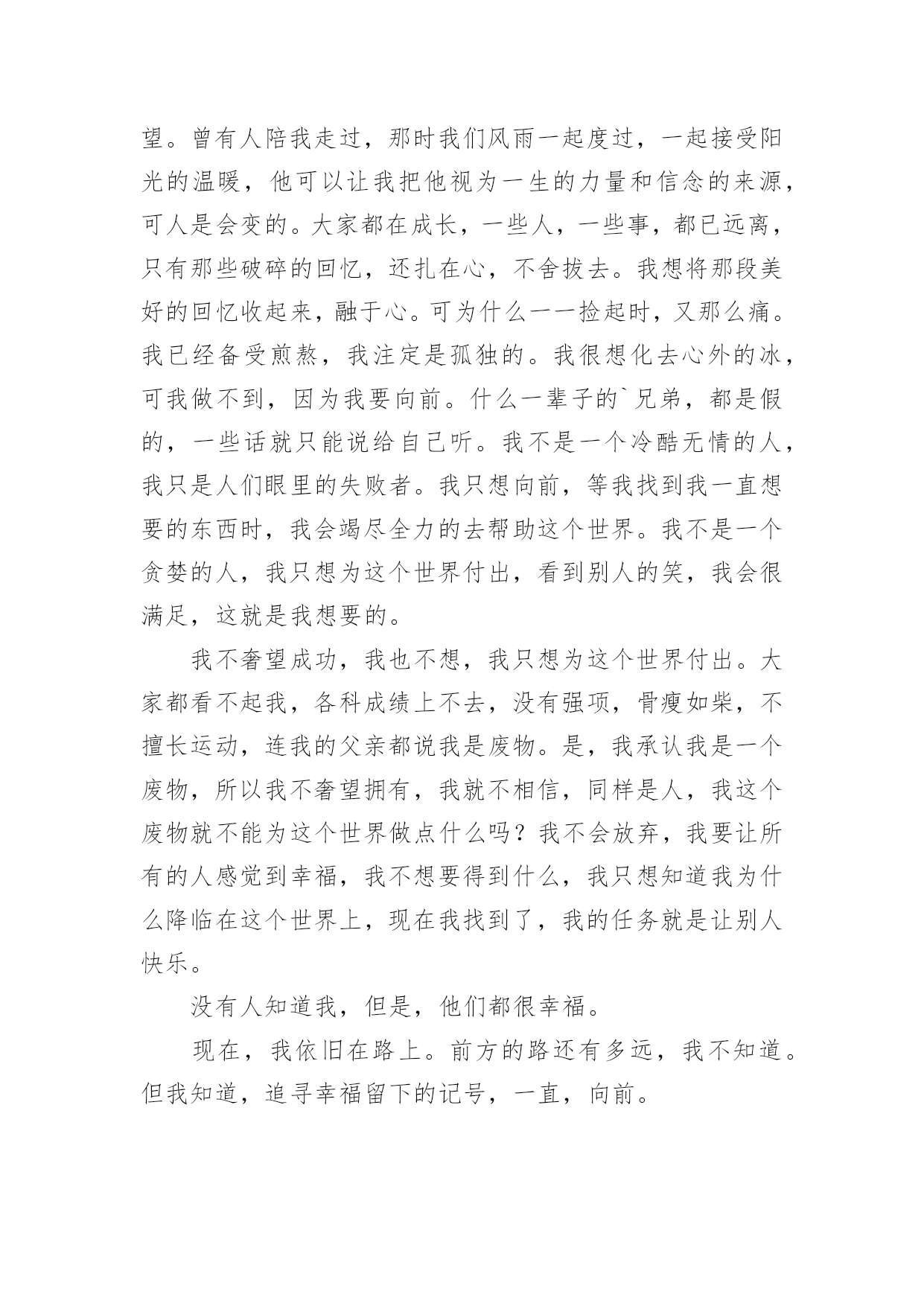 望。曾有人陪我走过，那时我们风雨一起度过，一起接受阳光的温暖，他可以让我把他视为一生的力量和信念的来源，可人是会变的。大家都在成长，一些人，一些事，都已远离，只有那些破碎的回忆，还扎在心，不舍拔去。我想将那段美好的回忆收起来，融于心。可为什么一一捡起时，又那么痛。我已经备受煎熬，我注定是孤独的。我很想化去心外的冰，可我做不到，因为我要向前。什么一辈子的`兄弟，都是假的，一些话就只能说给自己听。我不是一个冷酷无情的人，我只是人们眼里的失败者。我只想向前，等我找到我一直想要的东西时，我会竭尽全力的去帮助这个世界。我不是一个贪婪的人，我只想为这个世界付出，看到别人的笑，我会很满足，这就是我想要的。

我不奢望成功，我也不想，我只想为这个世界付出。大家都看不起我，各科成绩上不去，没有强项，骨瘦如柴，不擅长运动，连我的父亲都说我是废物。是，我承认我是一个废物，所以我不奢望拥有，我就不相信，同样是人，我这个废物就不能为这个世界做点什么吗？我不会放弃，我要让所有的人感觉到幸福，我不想要得到什么，我只想知道我为什么降临在这个世界上，现在我找到了，我的任务就是让别人快乐。

没有人知道我，但是，他们都很幸福。

现在，我依旧在路上。前方的路还有多远，我不知道。但我知道，追寻幸福留下的记号，一直，向前。